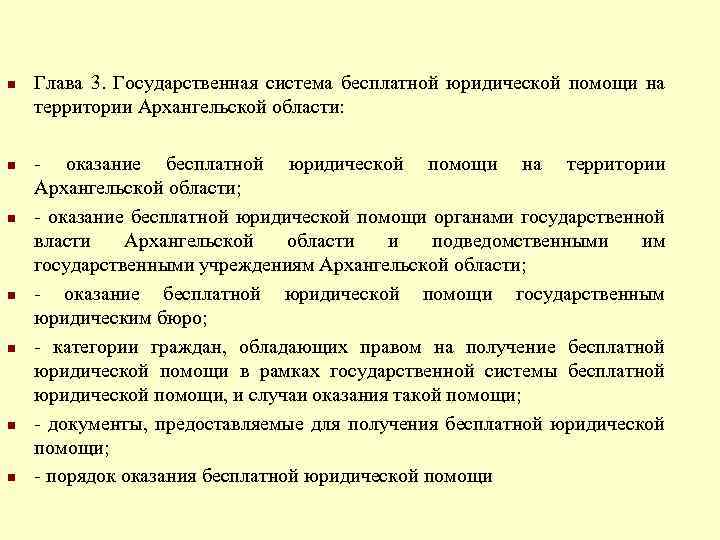 Глава 3. Государственная система бесплатной юридической помощи на территории Архангельской области:

- оказание бесплатной юридической помощи на территории Архангельской области;

- оказание бесплатной юридической помощи органами государственной власти Архангельской области и подведомственными им государственными учреждениям Архангельской области;

- оказание бесплатной юридической помощи государственным юридическим бюро;

- категории граждан, обладающих правом на получение бесплатной юридической помощи в рамках государственной системы бесплатной юридической помощи, и случаи оказания такой помощи;

- документы, предоставляемые для получения бесплатной юридической помощи;

- порядок оказания бесплатной юридической помощи